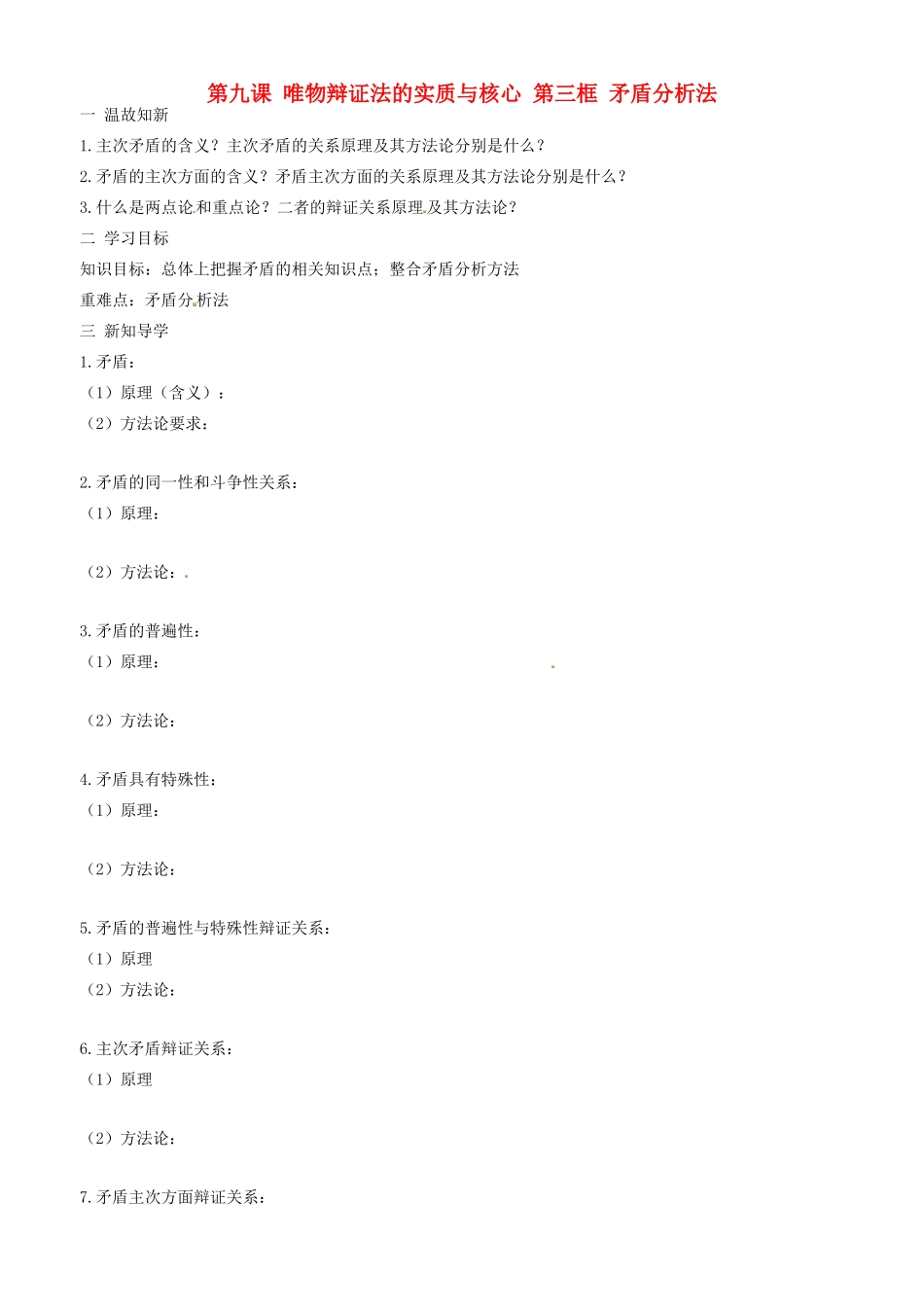 第九课 唯物辩证法的实质与核心 第三框 矛盾分析法

一 温故知新

1.主次矛盾的含义？主次矛盾的关系原理及其方法论分别是什么？

2.矛盾的主次方面的含义？矛盾主次方面的关系原理及其方法论分别是什么？

3.什么是两点论和重点论？二者的辩证关系原理及其方法论？

二 学习目标

知识目标：总体上把握矛盾的相关知识点；整合矛盾分析方法

重难点：矛盾分析法

三 新知导学

1.矛盾：

（1）原理（含义）：

（2）方法论要求：

2.矛盾的同一性和斗争性关系：

（1）原理：

（2）方法论：

3.矛盾的普遍性：

（1）原理：

（2）方法论：

4.矛盾具有特殊性：

（1）原理：

（2）方法论：

5.矛盾的普遍性与特殊性辩证关系：

（1）原理

（2）方法论：

6.主次矛盾辩证关系：

（1）原理

（2）方法论：

7.矛盾主次方面辩证关系：